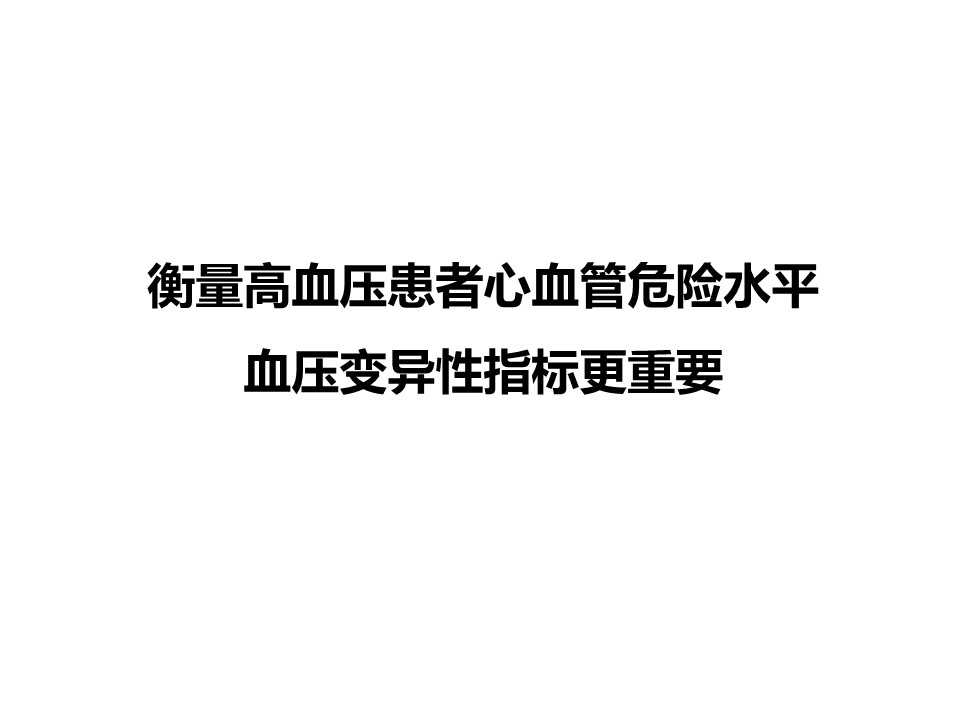 衡量高血压患者心血管危险水平
血压变异性指标更重要